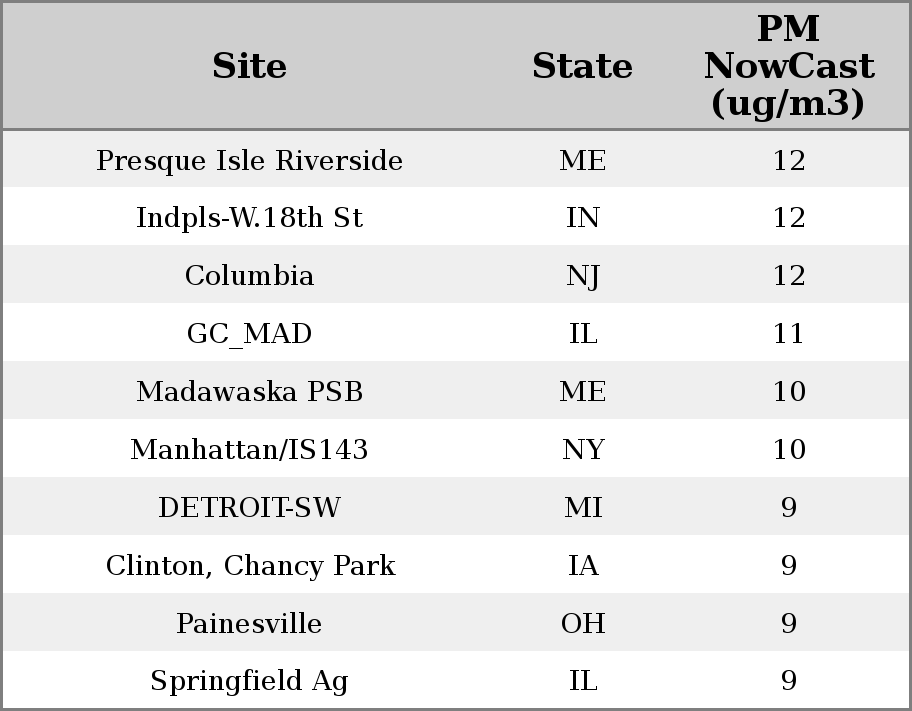 | Site | State | PM NowCast (ug/m3) |
|---|---|---|
| Presque Isle Riverside | ME | 12 |
| Indpls-W.18th St | IN | 12 |
| Columbia | NJ | 12 |
| GC_MAD | IL | 11 |
| Madawaska PSB | ME | 10 |
| Manhattan/IS143 | NY | 10 |
| DETROIT-SW | MI | 9 |
| Clinton, Chancy Park | IA | 9 |
| Painesville | OH | 9 |
| Springfield Ag | IL | 9 |